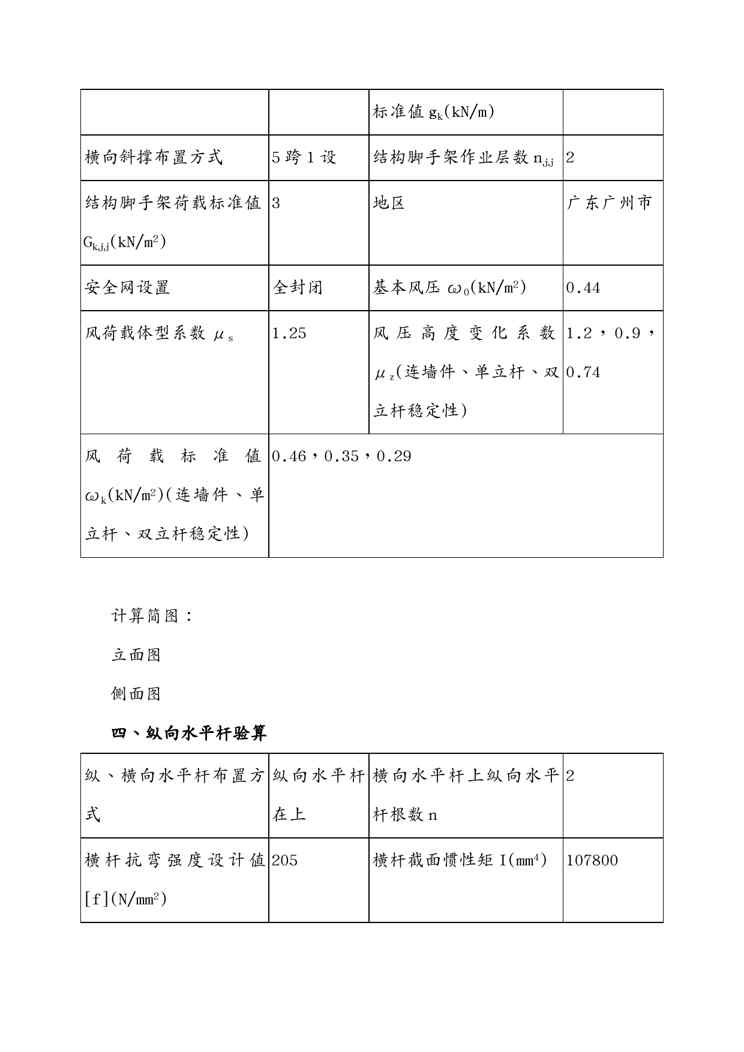 | | | 标准值 $g_k$(kN/m) | |
|---|---|---|---|
| 横向斜撑布置方式 | 5跨1设 | 结构脚手架作业层数 $n_{j,j}$ | 2 |
| 结构脚手架荷载标准值 $G_{k,j,j}$(kN/m$^2$) | 3 | 地区 | 广东广州市 |
| 安全网设置 | 全封闭 | 基本风压 $\omega_0$(kN/m$^2$) | 0.44 |
| 风荷载体型系数 $\mu_s$ | 1.25 | 风压高度变化系数 $\mu_z$(连墙件、单立杆、双立杆稳定性) | 1.2，0.9，0.74 |
| 风荷载标准值 $\omega_k$(kN/m$^2$)(连墙件、单立杆、双立杆稳定性) | 0.46，0.35，0.29 | | |

计算简图：

立面图

侧面图

四、纵向水平杆验算

| 纵、横向水平杆布置方式 | 纵向水平杆在上 | 横向水平杆上纵向水平杆根数 n | 2 |
|---|---|---|---|
| 横杆抗弯强度设计值 [f](N/mm$^2$) | 205 | 横杆截面惯性矩 I(mm$^4$) | 107800 |